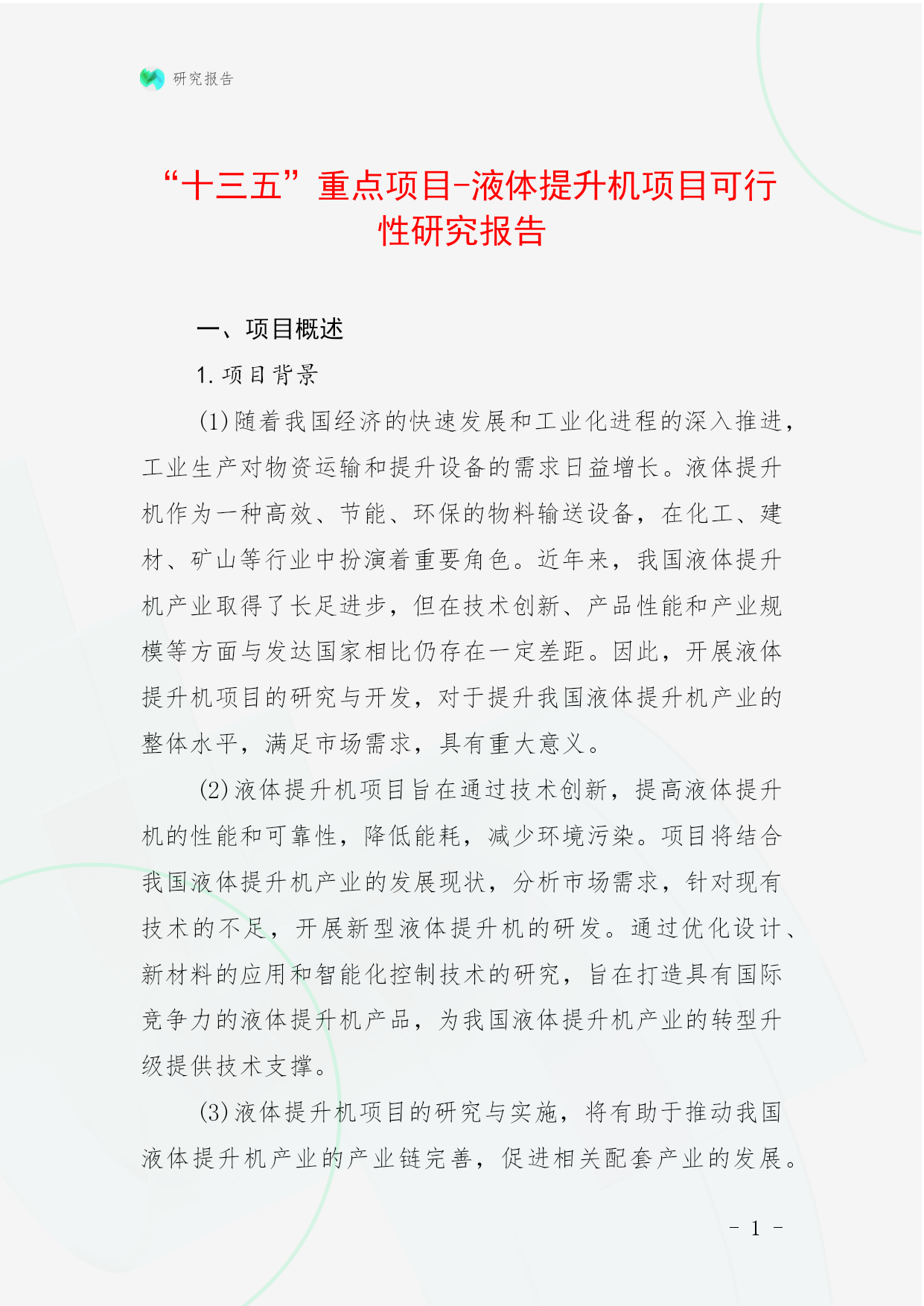 研究报告

“十三五”重点项目-液体提升机项目可行性研究报告

一、项目概述

1. 项目背景

(1)随着我国经济的快速发展和工业化进程的深入推进，工业生产对物资运输和提升设备的需求日益增长。液体提升机作为一种高效、节能、环保的物料输送设备，在化工、建材、矿山等行业中扮演着重要角色。近年来，我国液体提升机产业取得了长足进步，但在技术创新、产品性能和产业规模等方面与发达国家相比仍存在一定差距。因此，开展液体提升机项目的研究与开发，对于提升我国液体提升机产业的整体水平，满足市场需求，具有重大意义。

(2)液体提升机项目旨在通过技术创新，提高液体提升机的性能和可靠性，降低能耗，减少环境污染。项目将结合我国液体提升机产业的发展现状，分析市场需求，针对现有技术的不足，开展新型液体提升机的研发。通过优化设计、新材料的应用和智能化控制技术的研究，旨在打造具有国际竞争力的液体提升机产品，为我国液体提升机产业的转型升级提供技术支撑。

(3)液体提升机项目的研究与实施，将有助于推动我国液体提升机产业的产业链完善，促进相关配套产业的发展。

- 1 -